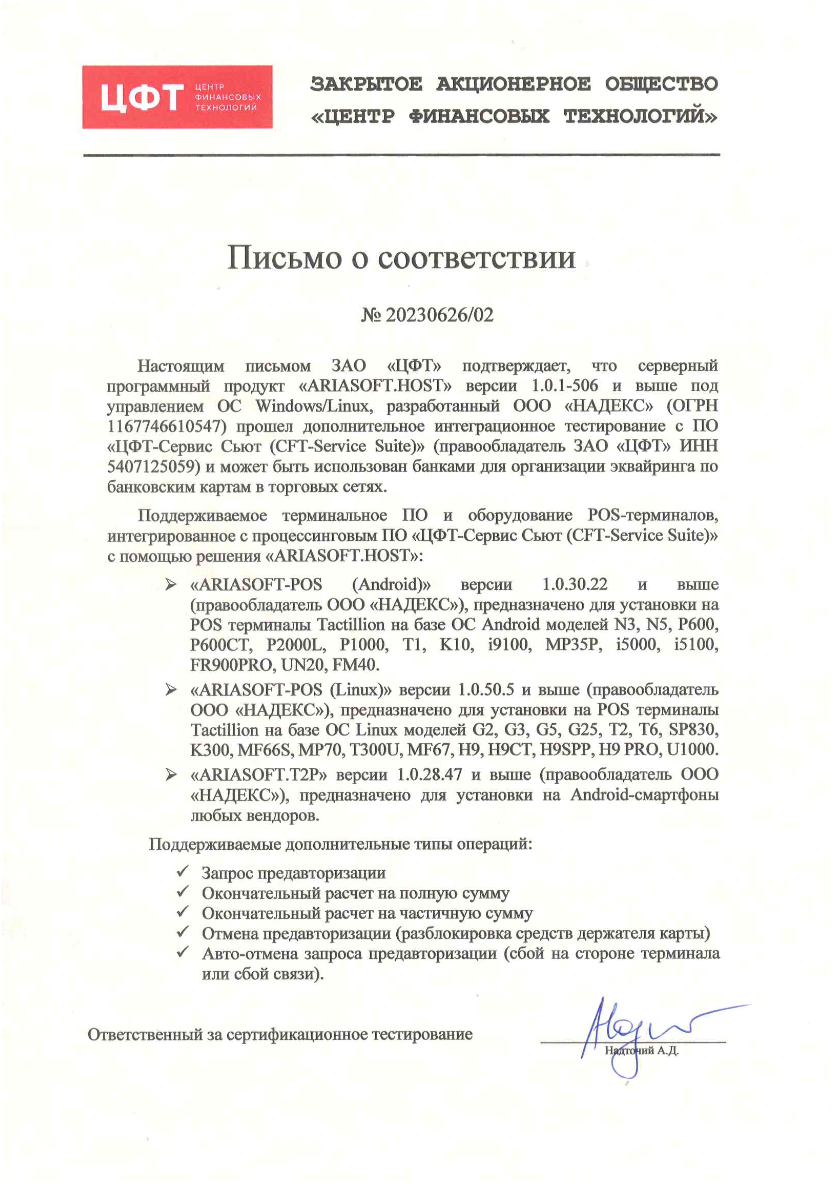 ЦФТ ЦЕНТР ФИНАНСОВЫХ ТЕХНОЛОГИЙ

ЗАКРЫТОЕ АКЦИОНЕРНОЕ ОБЩЕСТВО
«ЦЕНТР ФИНАНСОВЫХ ТЕХНОЛОГИЙ»

Письмо о соответствии

№ 20230626/02

Настоящим письмом ЗАО «ЦФТ» подтверждает, что серверный программный продукт «ARIASOFT.HOST» версии 1.0.1-506 и выше под управлением ОС Windows/Linux, разработанный ООО «НАДЕКС» (ОГРН 1167746610547) прошел дополнительное интеграционное тестирование с ПО «ЦФТ-Сервис Сьют (CFT-Service Suite)» (правообладатель ЗАО «ЦФТ» ИНН 5407125059) и может быть использован банками для организации эквайринга по банковским картам в торговых сетях.

Поддерживаемое терминальное ПО и оборудование POS-терминалов, интегрированное с процессинговым ПО «ЦФТ-Сервис Сьют (CFT-Service Suite)» с помощью решения «ARIASOFT.HOST»:

➢ «ARIASOFT-POS (Android)» версии 1.0.30.22 и выше (правообладатель ООО «НАДЕКС»), предназначено для установки на POS терминалы Tactillion на базе ОС Android моделей N3, N5, P600, P600CT, P2000L, P1000, T1, K10, i9100, MP35P, i5000, i5100, FR900PRO, UN20, FM40.
➢ «ARIASOFT-POS (Linux)» версии 1.0.50.5 и выше (правообладатель ООО «НАДЕКС»), предназначено для установки на POS терминалы Tactillion на базе ОС Linux моделей G2, G3, G5, G25, T2, T6, SP830, K300, MF66S, MP70, T300U, MF67, H9, H9CT, H9SPP, H9 PRO, U1000.
➢ «ARIASOFT.T2P» версии 1.0.28.47 и выше (правообладатель ООО «НАДЕКС»), предназначено для установки на Android-смартфоны любых вендоров.

Поддерживаемые дополнительные типы операций:
✓ Запрос предавторизации
✓ Окончательный расчет на полную сумму
✓ Окончательный расчет на частичную сумму
✓ Отмена предавторизации (разблокировка средств держателя карты)
✓ Авто-отмена запроса предавторизации (сбой на стороне терминала или сбой связи).

Ответственный за сертификационное тестирование

Надточий А.Д.